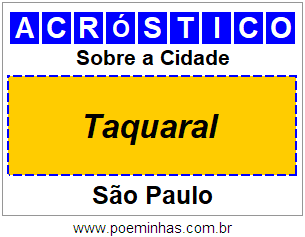 ACRóSTICO

Sobre a Cidade

Taquaral

São Paulo

www.poeminhas.com.br